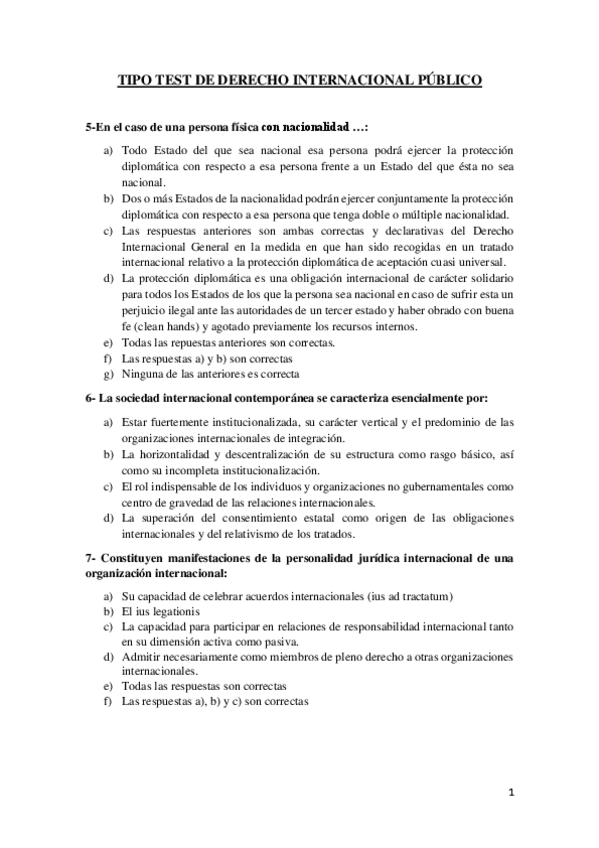 TIPO TEST DE DERECHO INTERNACIONAL PÚBLICO

5-En el caso de una persona física con nacionalidad …:

a) Todo Estado del que sea nacional esa persona podrá ejercer la protección diplomática con respecto a esa persona frente a un Estado del que ésta no sea nacional.
b) Dos o más Estados de la nacionalidad podrán ejercer conjuntamente la protección diplomática con respecto a esa persona que tenga doble o múltiple nacionalidad.
c) Las respuestas anteriores son ambas correctas y declarativas del Derecho Internacional General en la medida en que han sido recogidas en un tratado internacional relativo a la protección diplomática de aceptación cuasi universal.
d) La protección diplomática es una obligación internacional de carácter solidario para todos los Estados de los que la persona sea nacional en caso de sufrir esta un perjuicio ilegal ante las autoridades de un tercer estado y haber obrado con buena fe (clean hands) y agotado previamente los recursos internos.
e) Todas las repuestas anteriores son correctas.
f) Las respuestas a) y b) son correctas
g) Ninguna de las anteriores es correcta

6- La sociedad internacional contemporánea se caracteriza esencialmente por:

a) Estar fuertemente institucionalizada, su carácter vertical y el predominio de las organizaciones internacionales de integración.
b) La horizontalidad y descentralización de su estructura como rasgo básico, así como su incompleta institucionalización.
c) El rol indispensable de los individuos y organizaciones no gubernamentales como centro de gravedad de las relaciones internacionales.
d) La superación del consentimiento estatal como origen de las obligaciones internacionales y del relativismo de los tratados.

7- Constituyen manifestaciones de la personalidad jurídica internacional de una organización internacional:

a) Su capacidad de celebrar acuerdos internacionales (ius ad tractatum)
b) El ius legationis
c) La capacidad para participar en relaciones de responsabilidad internacional tanto en su dimensión activa como pasiva.
d) Admitir necesariamente como miembros de pleno derecho a otras organizaciones internacionales.
e) Todas las respuestas son correctas
f) Las respuestas a), b) y c) son correctas

1